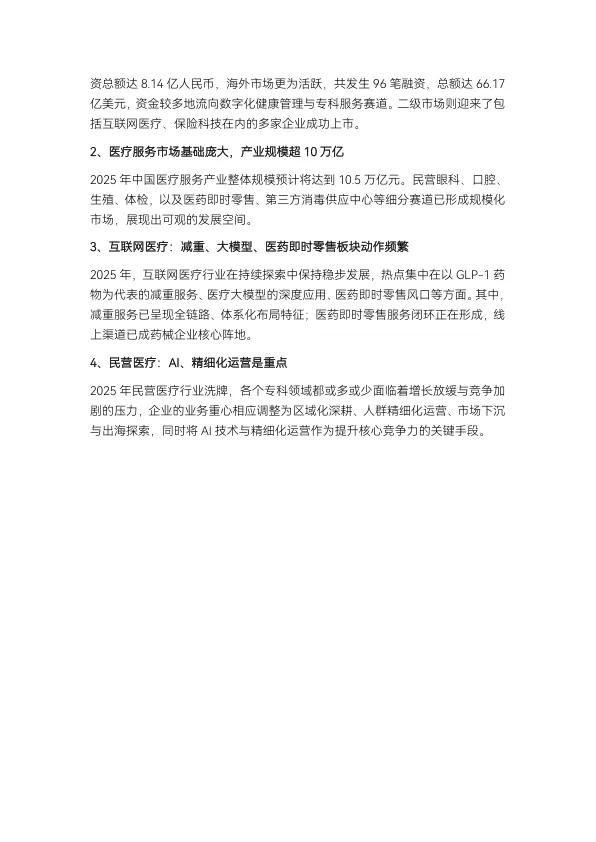 资总额达 8.14 亿人民币，海外市场更为活跃，共发生 96 笔融资，总额达 66.17 亿美元，资金较多地流向数字化健康管理与专科服务赛道。二级市场则迎来了包括互联网医疗、保险科技在内的多家企业成功上市。

2、医疗服务市场基础庞大，产业规模超 10 万亿

2025 年中国医疗服务产业整体规模预计将达到 10.5 万亿元。民营眼科、口腔、生殖、体检，以及医药即时零售、第三方消毒供应中心等细分赛道已形成规模化市场，展现出可观的发展空间。

3、互联网医疗：减重、大模型、医药即时零售板块动作频繁

2025 年，互联网医疗行业在持续探索中保持稳步发展，热点集中在以 GLP-1 药物为代表的减重服务、医疗大模型的深度应用、医药即时零售风口等方面。其中，减重服务已呈现全链路、体系化布局特征；医药即时零售服务闭环正在形成，线上渠道已成药械企业核心阵地。

4、民营医疗：AI、精细化运营是重点

2025 年民营医疗行业洗牌，各个专科领域都或多或少面临着增长放缓与竞争加剧的压力，企业的业务重心相应调整为区域化深耕、人群精细化运营、市场下沉与出海探索，同时将 AI 技术与精细化运营作为提升核心竞争力的关键手段。